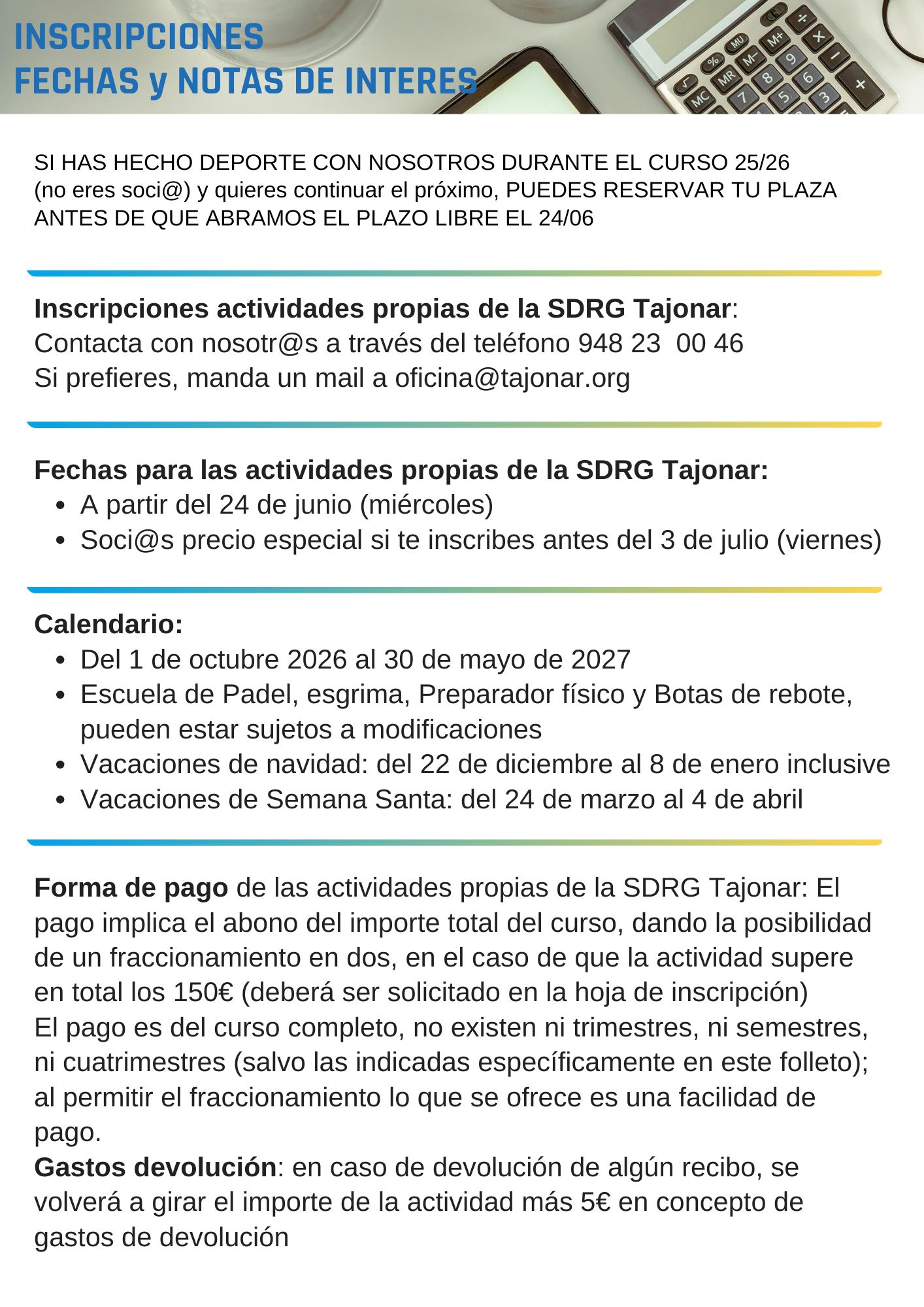 INSCRIPCIONES
FECHAS y NOTAS DE INTERES

SI HAS HECHO DEPORTE CON NOSOTROS DURANTE EL CURSO 25/26 (no eres soci@) y quieres continuar el próximo, PUEDES RESERVAR TU PLAZA ANTES DE QUE ABRAMOS EL PLAZO LIBRE EL 24/06

Inscripciones actividades propias de la SDRG Tajonar:
Contacta con nosotr@s a través del teléfono 948 23 00 46
Si prefieres, manda un mail a oficina@tajonar.org

Fechas para las actividades propias de la SDRG Tajonar:
• A partir del 24 de junio (miércoles)
• Soci@s precio especial si te inscribes antes del 3 de julio (viernes)

Calendario:
• Del 1 de octubre 2026 al 30 de mayo de 2027
• Escuela de Padel, esgrima, Preparador físico y Botas de rebote, pueden estar sujetos a modificaciones
• Vacaciones de navidad: del 22 de diciembre al 8 de enero inclusive
• Vacaciones de Semana Santa: del 24 de marzo al 4 de abril

Forma de pago de las actividades propias de la SDRG Tajonar: El pago implica el abono del importe total del curso, dando la posibilidad de un fraccionamiento en dos, en el caso de que la actividad supere en total los 150€ (deberá ser solicitado en la hoja de inscripción)
El pago es del curso completo, no existen ni trimestres, ni semestres, ni cuatrimestres (salvo las indicadas específicamente en este folleto); al permitir el fraccionamiento lo que se ofrece es una facilidad de pago.
Gastos devolución: en caso de devolución de algún recibo, se volverá a girar el importe de la actividad más 5€ en concepto de gastos de devolución